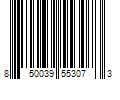 8 50039 55307 3